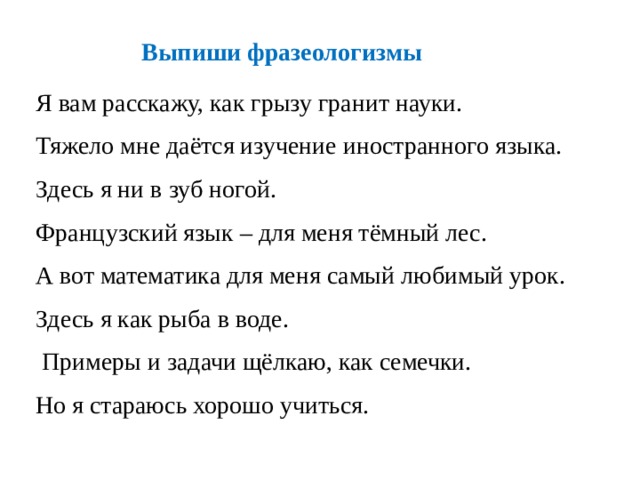 Выпиши фразеологизмы

Я вам расскажу, как грызу гранит науки.

Тяжело мне даётся изучение иностранного языка.

Здесь я ни в зуб ногой.

Французский язык – для меня тёмный лес.

А вот математика для меня самый любимый урок.

Здесь я как рыба в воде.

Примеры и задачи щёлкаю, как семечки.

Но я стараюсь хорошо учиться.